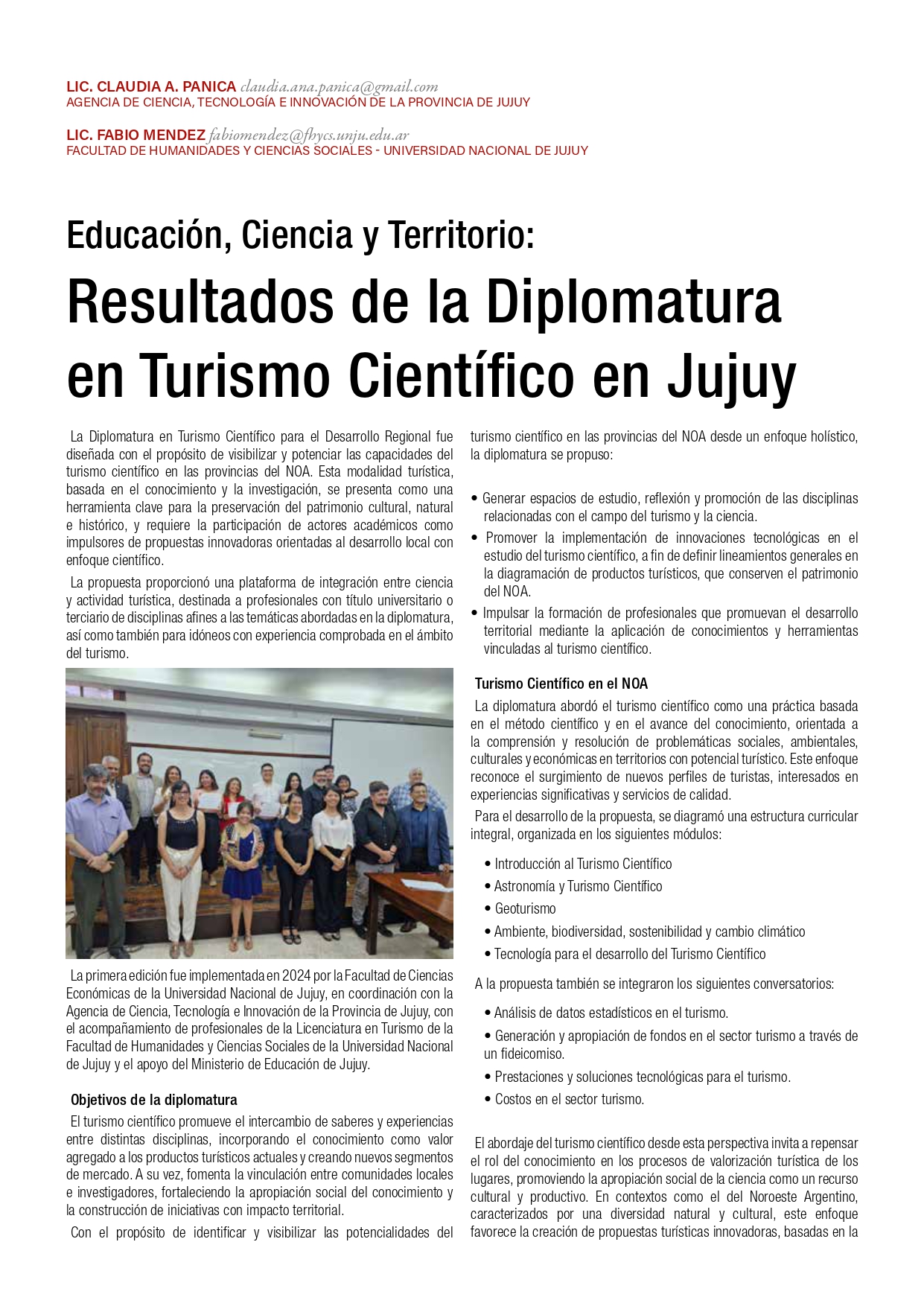 LIC. CLAUDIA A. PANICA claudia.ana.panica@gmail.com
AGENCIA DE CIENCIA, TECNOLOGÍA E INNOVACIÓN DE LA PROVINCIA DE JUJUY

LIC. FABIO MENDEZ fabiomendez@fhycs.unju.edu.ar
FACULTAD DE HUMANIDADES Y CIENCIAS SOCIALES - UNIVERSIDAD NACIONAL DE JUJUY

Educación, Ciencia y Territorio:

Resultados de la Diplomatura en Turismo Científico en Jujuy

La Diplomatura en Turismo Científico para el Desarrollo Regional fue diseñada con el propósito de visibilizar y potenciar las capacidades del turismo científico en las provincias del NOA. Esta modalidad turística, basada en el conocimiento y la investigación, se presenta como una herramienta clave para la preservación del patrimonio cultural, natural e histórico, y requiere la participación de actores académicos como impulsores de propuestas innovadoras orientadas al desarrollo local con enfoque científico.

La propuesta proporcionó una plataforma de integración entre ciencia y actividad turística, destinada a profesionales con título universitario o terciario de disciplinas afines a las temáticas abordadas en la diplomatura, así como también para idóneos con experiencia comprobada en el ámbito del turismo.

La primera edición fue implementada en 2024 por la Facultad de Ciencias Económicas de la Universidad Nacional de Jujuy, en coordinación con la Agencia de Ciencia, Tecnología e Innovación de la Provincia de Jujuy, con el acompañamiento de profesionales de la Licenciatura en Turismo de la Facultad de Humanidades y Ciencias Sociales de la Universidad Nacional de Jujuy y el apoyo del Ministerio de Educación de Jujuy.

Objetivos de la diplomatura

El turismo científico promueve el intercambio de saberes y experiencias entre distintas disciplinas, incorporando el conocimiento como valor agregado a los productos turísticos actuales y creando nuevos segmentos de mercado. A su vez, fomenta la vinculación entre comunidades locales e investigadores, fortaleciendo la apropiación social del conocimiento y la construcción de iniciativas con impacto territorial.

Con el propósito de identificar y visibilizar las potencialidades del turismo científico en las provincias del NOA desde un enfoque holístico, la diplomatura se propuso:

• Generar espacios de estudio, reflexión y promoción de las disciplinas relacionadas con el campo del turismo y la ciencia.
• Promover la implementación de innovaciones tecnológicas en el estudio del turismo científico, a fin de definir lineamientos generales en la diagramación de productos turísticos, que conserven el patrimonio del NOA.
• Impulsar la formación de profesionales que promuevan el desarrollo territorial mediante la aplicación de conocimientos y herramientas vinculadas al turismo científico.

Turismo Científico en el NOA

La diplomatura abordó el turismo científico como una práctica basada en el método científico y en el avance del conocimiento, orientada a la comprensión y resolución de problemáticas sociales, ambientales, culturales y económicas en territorios con potencial turístico. Este enfoque reconoce el surgimiento de nuevos perfiles de turistas, interesados en experiencias significativas y servicios de calidad.

Para el desarrollo de la propuesta, se diagramó una estructura curricular integral, organizada en los siguientes módulos:

• Introducción al Turismo Científico
• Astronomía y Turismo Científico
• Geoturismo
• Ambiente, biodiversidad, sostenibilidad y cambio climático
• Tecnología para el desarrollo del Turismo Científico

A la propuesta también se integraron los siguientes conversatorios:

• Análisis de datos estadísticos en el turismo.
• Generación y apropiación de fondos en el sector turismo a través de un fideicomiso.
• Prestaciones y soluciones tecnológicas para el turismo.
• Costos en el sector turismo.

El abordaje del turismo científico desde esta perspectiva invita a repensar el rol del conocimiento en los procesos de valorización turística de los lugares, promoviendo la apropiación social de la ciencia como un recurso cultural y productivo. En contextos como el del Noroeste Argentino, caracterizados por una diversidad natural y cultural, este enfoque favorece la creación de propuestas turísticas innovadoras, basadas en la